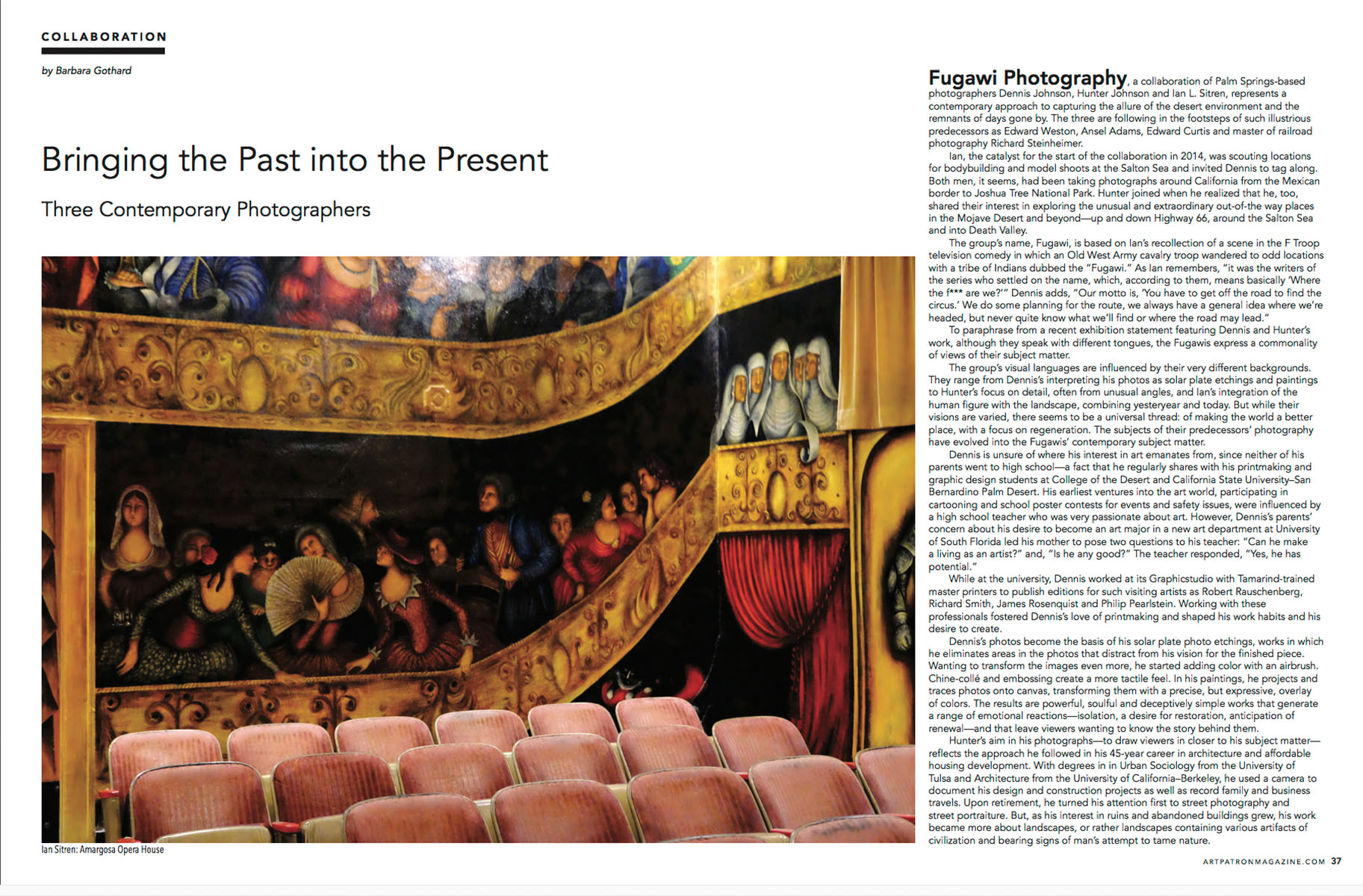 COLLABORATION

by Barbara Gothard

Bringing the Past into the Present

Three Contemporary Photographers

Ian Sitren: Amargosa Opera House

Fugawi Photography, a collaboration of Palm Springs-based photographers Dennis Johnson, Hunter Johnson and Ian L. Sitren, represents a contemporary approach to capturing the allure of the desert environment and the remnants of days gone by. The three are following in the footsteps of such illustrious predecessors as Edward Weston, Ansel Adams, Edward Curtis and master of railroad photography Richard Steinheimer.

Ian, the catalyst for the start of the collaboration in 2014, was scouting locations for bodybuilding and model shoots at the Salton Sea and invited Dennis to tag along. Both men, it seems, had been taking photographs around California from the Mexican border to Joshua Tree National Park. Hunter joined when he realized that he, too, shared their interest in exploring the unusual and extraordinary out-of-the way places in the Mojave Desert and beyond—up and down Highway 66, around the Salton Sea and into Death Valley.

The group's name, Fugawi, is based on Ian's recollection of a scene in the F Troop television comedy in which an Old West Army cavalry troop wandered to odd locations with a tribe of Indians dubbed the "Fugawi." As Ian remembers, "it was the writers of the series who settled on the name, which, according to them, means basically 'Where the f*** are we?'" Dennis adds, "Our motto is, 'You have to get off the road to find the circus.' We do some planning for the route, we always have a general idea where we're headed, but never quite know what we'll find or where the road may lead."

To paraphrase from a recent exhibition statement featuring Dennis and Hunter's work, although they speak with different tongues, the Fugawis express a commonality of views of their subject matter.

The group's visual languages are influenced by their very different backgrounds. They range from Dennis's interpreting his photos as solar plate etchings and paintings to Hunter's focus on detail, often from unusual angles, and Ian's integration of the human figure with the landscape, combining yesteryear and today. But while their visions are varied, there seems to be a universal thread: of making the world a better place, with a focus on regeneration. The subjects of their predecessors' photography have evolved into the Fugawis' contemporary subject matter.

Dennis is unsure of where his interest in art emanates from, since neither of his parents went to high school—a fact that he regularly shares with his printmaking and graphic design students at College of the Desert and California State University–San Bernardino Palm Desert. His earliest ventures into the art world, participating in cartooning and school poster contests for events and safety issues, were influenced by a high school teacher who was very passionate about art. However, Dennis's parents' concern about his desire to become an art major in a new art department at University of South Florida led his mother to pose two questions to his teacher: "Can he make a living as an artist?" and, "Is he any good?" The teacher responded, "Yes, he has potential."

While at the university, Dennis worked at its Graphicstudio with Tamarind-trained master printers to publish editions for such visiting artists as Robert Rauschenberg, Richard Smith, James Rosenquist and Philip Pearlstein. Working with these professionals fostered Dennis's love of printmaking and shaped his work habits and his desire to create.

Dennis's photos become the basis of his solar plate photo etchings, works in which he eliminates areas in the photos that distract from his vision for the finished piece. Wanting to transform the images even more, he started adding color with an airbrush. Chine-collé and embossing create a more tactile feel. In his paintings, he projects and traces photos onto canvas, transforming them with a precise, but expressive, overlay of colors. The results are powerful, soulful and deceptively simple works that generate a range of emotional reactions—isolation, a desire for restoration, anticipation of renewal—and that leave viewers wanting to know the story behind them.

Hunter's aim in his photographs—to draw viewers in closer to his subject matter—reflects the approach he followed in his 45-year career in architecture and affordable housing development. With degrees in in Urban Sociology from the University of Tulsa and Architecture from the University of California–Berkeley, he used a camera to document his design and construction projects as well as record family and business travels. Upon retirement, he turned his attention first to street photography and street portraiture. But, as his interest in ruins and abandoned buildings grew, his work became more about landscapes, or rather landscapes containing various artifacts of civilization and bearing signs of man's attempt to tame nature.

ARTPATRONMAGAZINE.COM 37